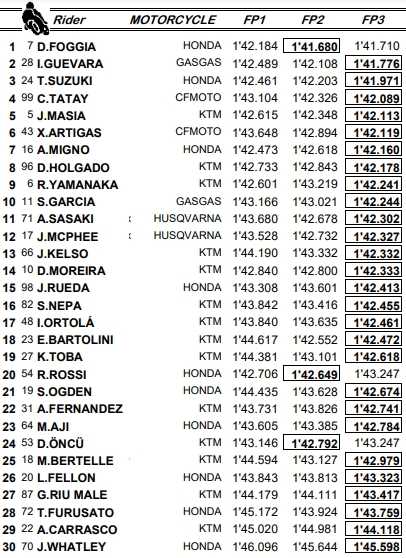 | | | Rider | MOTORCYCLE | FP1 | FP2 | FP3 |
|---|---|---|---|---|---|---|
| 1 | 7 | D.FOGGIA | HONDA | 1'42.184 | 1'41.680 | 1'41.710 |
| 2 | 28 | I.GUEVARA | GASGAS | 1'42.489 | 1'42.108 | 1'41.776 |
| 3 | 24 | T.SUZUKI | HONDA | 1'42.461 | 1'42.203 | 1'41.971 |
| 4 | 99 | C.TATAY | CFMOTO | 1'43.104 | 1'42.326 | 1'42.089 |
| 5 | 5 | J.MASIA | KTM | 1'42.615 | 1'42.348 | 1'42.113 |
| 6 | 43 | X.ARTIGAS | CFMOTO | 1'43.648 | 1'42.894 | 1'42.119 |
| 7 | 16 | A.MIGNO | HONDA | 1'42.473 | 1'42.618 | 1'42.160 |
| 8 | 96 | D.HOLGADO | KTM | 1'42.733 | 1'42.843 | 1'42.178 |
| 9 | 6 | R.YAMANAKA | KTM | 1'42.601 | 1'43.219 | 1'42.241 |
| 10 | 11 | S.GARCIA | GASGAS | 1'43.166 | 1'43.021 | 1'42.244 |
| 11 | 71 | A.SASAKI | HUSQVARNA | 1'43.680 | 1'42.678 | 1'42.302 |
| 12 | 17 | J.MCPHEE | HUSQVARNA | 1'43.528 | 1'42.732 | 1'42.327 |
| 13 | 66 | J.KELSO | KTM | 1'44.190 | 1'43.332 | 1'42.332 |
| 14 | 10 | D.MOREIRA | KTM | 1'42.840 | 1'42.800 | 1'42.333 |
| 15 | 98 | J.RUEDA | HONDA | 1'43.308 | 1'43.601 | 1'42.413 |
| 16 | 82 | S.NEPA | KTM | 1'43.842 | 1'43.416 | 1'42.455 |
| 17 | 48 | I.ORTOLÁ | KTM | 1'43.840 | 1'43.635 | 1'42.461 |
| 18 | 23 | E.BARTOLINI | KTM | 1'44.617 | 1'42.552 | 1'42.472 |
| 19 | 27 | K.TOBA | KTM | 1'44.381 | 1'43.101 | 1'42.618 |
| 20 | 54 | R.ROSSI | HONDA | 1'42.706 | 1'42.649 | 1'43.247 |
| 21 | 19 | S.OGDEN | HONDA | 1'44.435 | 1'43.628 | 1'42.674 |
| 22 | 31 | A.FERNANDEZ | KTM | 1'43.731 | 1'43.826 | 1'42.741 |
| 23 | 64 | M.AJI | HONDA | 1'43.605 | 1'43.385 | 1'42.784 |
| 24 | 53 | D.ÖNCÜ | KTM | 1'43.146 | 1'42.792 | 1'43.247 |
| 25 | 18 | M.BERTELLE | KTM | 1'44.594 | 1'43.127 | 1'42.979 |
| 26 | 20 | L.FELLON | HONDA | 1'43.843 | 1'43.813 | 1'43.323 |
| 27 | 87 | G.RIU MALE | KTM | 1'44.179 | 1'44.111 | 1'43.417 |
| 28 | 72 | T.FURUSATO | HONDA | 1'45.172 | 1'43.924 | 1'43.759 |
| 29 | 22 | A.CARRASCO | KTM | 1'45.020 | 1'44.981 | 1'44.118 |
| 30 | 70 | J.WHATLEY | HONDA | 1'46.096 | 1'45.644 | 1'45.598 |